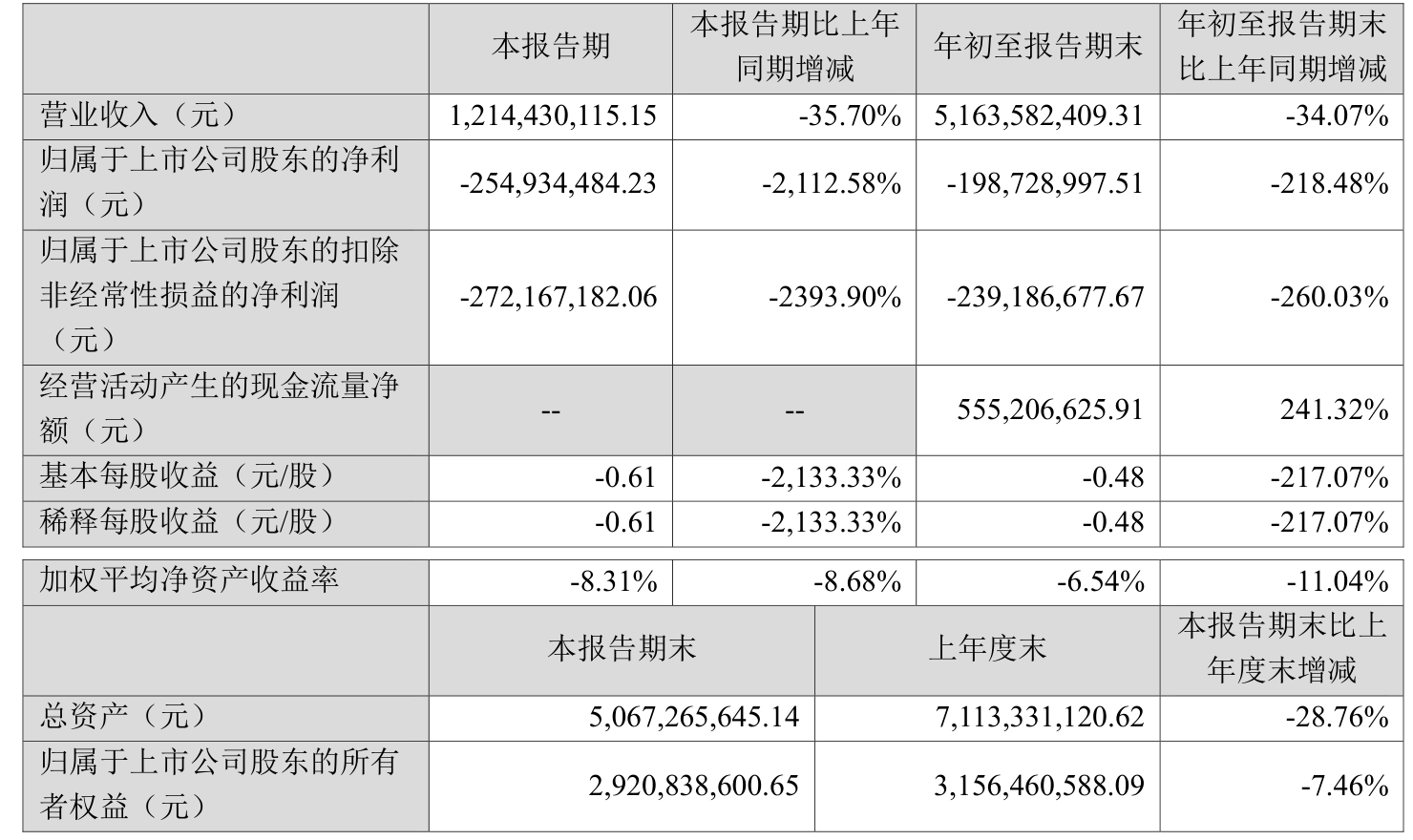 |  | 本报告期 | 本报告期比上年同期增减 | 年初至报告期末 | 年初至报告期末比上年同期增减 |
|---|---|---|---|---|
| 营业收入（元） | 1,214,430,115.15 | -35.70% | 5,163,582,409.31 | -34.07% |
| 归属于上市公司股东的净利润（元） | -254,934,484.23 | -2,112.58% | -198,728,997.51 | -218.48% |
| 归属于上市公司股东的扣除非经常性损益的净利润（元） | -272,167,182.06 | -2393.90% | -239,186,677.67 | -260.03% |
| 经营活动产生的现金流量净额（元） | -- | -- | 555,206,625.91 | 241.32% |
| 基本每股收益（元/股） | -0.61 | -2,133.33% | -0.48 | -217.07% |
| 稀释每股收益（元/股） | -0.61 | -2,133.33% | -0.48 | -217.07% |
| 加权平均净资产收益率 | -8.31% | -8.68% | -6.54% | -11.04% |

|  | 本报告期末 | 上年度末 | 本报告期末比上年度末增减 |
|---|---|---|---|
| 总资产（元） | 5,067,265,645.14 | 7,113,331,120.62 | -28.76% |
| 归属于上市公司股东的所有者权益（元） | 2,920,838,600.65 | 3,156,460,588.09 | -7.46% |